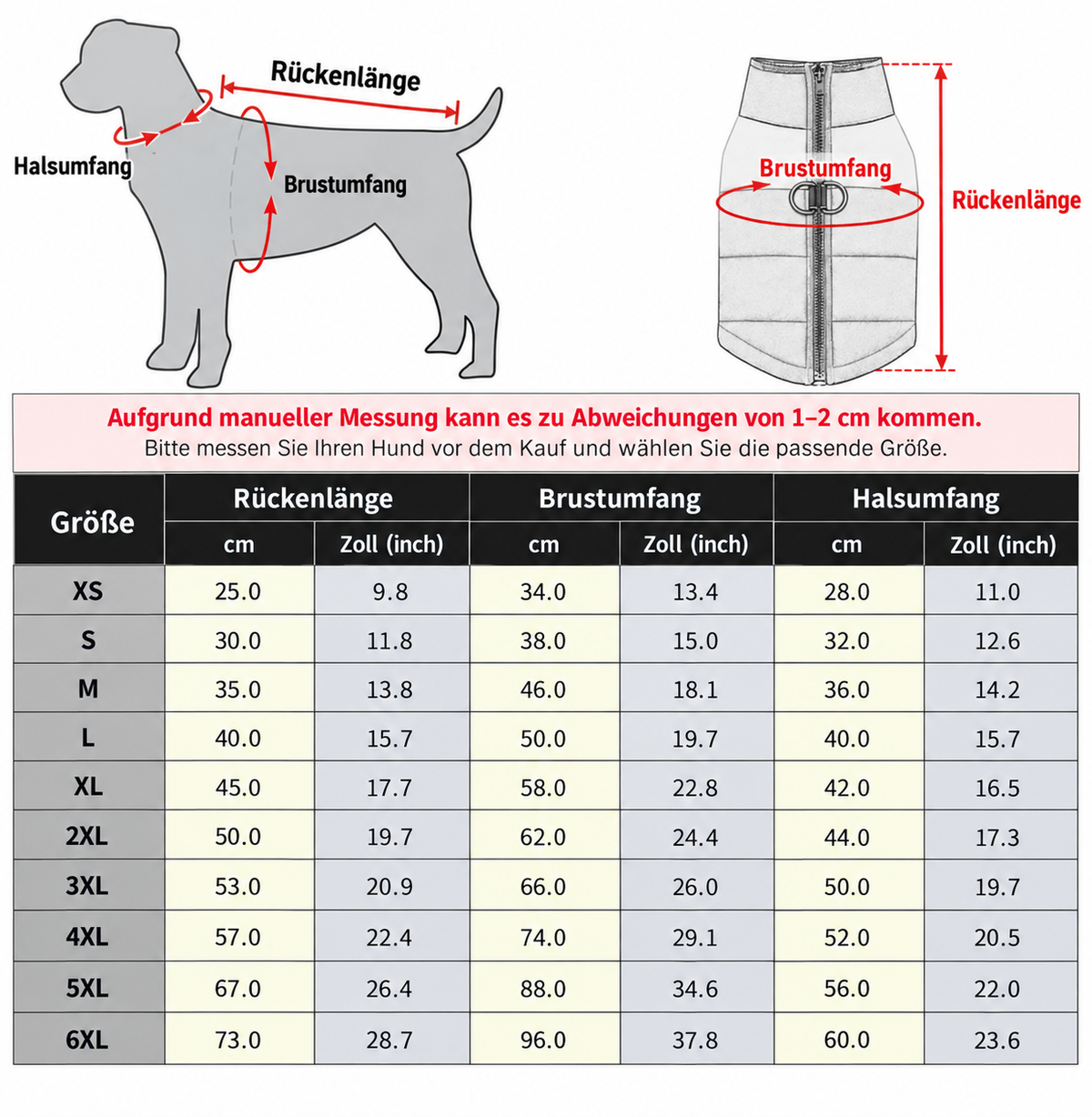 Rückenlänge
Halsumfang
Brustumfang

Brustumfang
Rückenlänge

Aufgrund manueller Messung kann es zu Abweichungen von 1–2 cm kommen.
Bitte messen Sie Ihren Hund vor dem Kauf und wählen Sie die passende Größe.

| Größe | Rückenlänge cm | Rückenlänge Zoll (inch) | Brustumfang cm | Brustumfang Zoll (inch) | Halsumfang cm | Halsumfang Zoll (inch) |
|---|---|---|---|---|---|---|
| XS | 25.0 | 9.8 | 34.0 | 13.4 | 28.0 | 11.0 |
| S | 30.0 | 11.8 | 38.0 | 15.0 | 32.0 | 12.6 |
| M | 35.0 | 13.8 | 46.0 | 18.1 | 36.0 | 14.2 |
| L | 40.0 | 15.7 | 50.0 | 19.7 | 40.0 | 15.7 |
| XL | 45.0 | 17.7 | 58.0 | 22.8 | 42.0 | 16.5 |
| 2XL | 50.0 | 19.7 | 62.0 | 24.4 | 44.0 | 17.3 |
| 3XL | 53.0 | 20.9 | 66.0 | 26.0 | 50.0 | 19.7 |
| 4XL | 57.0 | 22.4 | 74.0 | 29.1 | 52.0 | 20.5 |
| 5XL | 67.0 | 26.4 | 88.0 | 34.6 | 56.0 | 22.0 |
| 6XL | 73.0 | 28.7 | 96.0 | 37.8 | 60.0 | 23.6 |